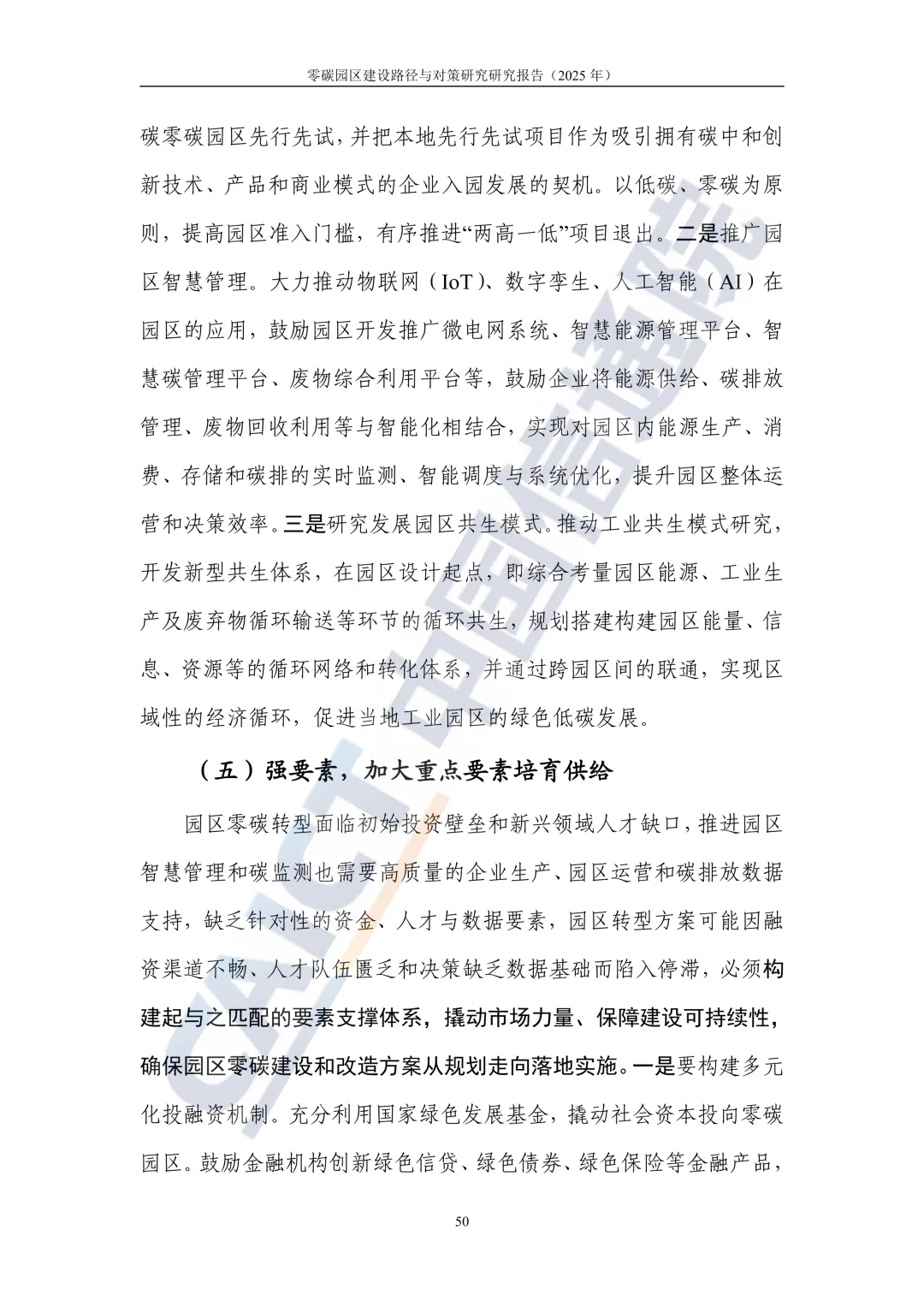 零碳园区建设路径与对策研究研究报告（2025年）

碳零碳园区先行先试，并把本地先行先试项目作为吸引拥有碳中和创新技术、产品和商业模式的企业入园发展的契机。以低碳、零碳为原则，提高园区准入门槛，有序推进“两高一低”项目退出。二是推广园区智慧管理。大力推动物联网（IoT）、数字孪生、人工智能（AI）在园区的应用，鼓励园区开发推广微电网系统、智慧能源管理平台、智慧碳管理平台、废物综合利用平台等，鼓励企业将能源供给、碳排放管理、废物回收利用等与智能化相结合，实现对园区内能源生产、消费、存储和碳排的实时监测、智能调度与系统优化，提升园区整体运营和决策效率。三是研究发展园区共生模式。推动工业共生模式研究，开发新型共生体系，在园区设计起点，即综合考量园区能源、工业生产及废弃物循环输送等环节的循环共生，规划搭建构建园区能量、信息、资源等的循环网络和转化体系，并通过跨园区间的联通，实现区域性的经济循环，促进当地工业园区的绿色低碳发展。

（五）强要素，加大重点要素培育供给

园区零碳转型面临初始投资壁垒和新兴领域人才缺口，推进园区智慧管理和碳监测也需要高质量的企业生产、园区运营和碳排放数据支持，缺乏针对性的资金、人才与数据要素，园区转型方案可能因融资渠道不畅、人才队伍匮乏和决策缺乏数据基础而陷入停滞，必须构建起与之匹配的要素支撑体系，撬动市场力量、保障建设可持续性，确保园区零碳建设和改造方案从规划走向落地实施。一是要构建多元化投融资机制。充分利用国家绿色发展基金，撬动社会资本投向零碳园区。鼓励金融机构创新绿色信贷、绿色债券、绿色保险等金融产品，

50

CAICT中国信通院